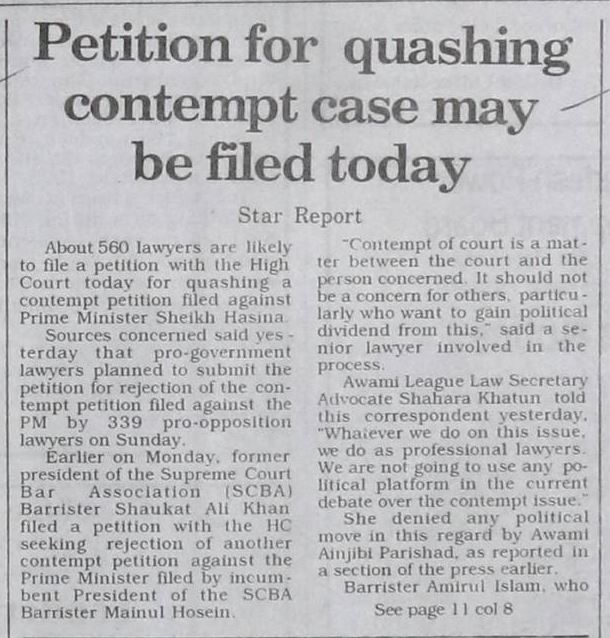 Petition for quashing contempt case may be filed today

Star Report

About 560 lawyers are likely to file a petition with the High Court today for quashing a contempt petition filed against Prime Minister Sheikh Hasina.

Sources concerned said yesterday that pro-government lawyers planned to submit the petition for rejection of the contempt petition filed against the PM by 339 pro-opposition lawyers on Sunday.

Earlier on Monday, former president of the Supreme Court Bar Association (SCBA) Barrister Shaukat Ali Khan filed a petition with the HC seeking rejection of another contempt petition against the Prime Minister filed by incumbent President of the SCBA Barrister Mainul Hosein.

"Contempt of court is a matter between the court and the person concerned. It should not be a concern for others, particularly who want to gain political dividend from this," said a senior lawyer involved in the process.

Awami League Law Secretary Advocate Shahara Khatun told this correspondent yesterday, "Whatever we do on this issue, we do as professional lawyers. We are not going to use any political platform in the current debate over the contempt issue."

She denied any political move in this regard by Awami Ainjibi Parishad, as reported in a section of the press earlier.

Barrister Amirul Islam, who

See page 11 col 8